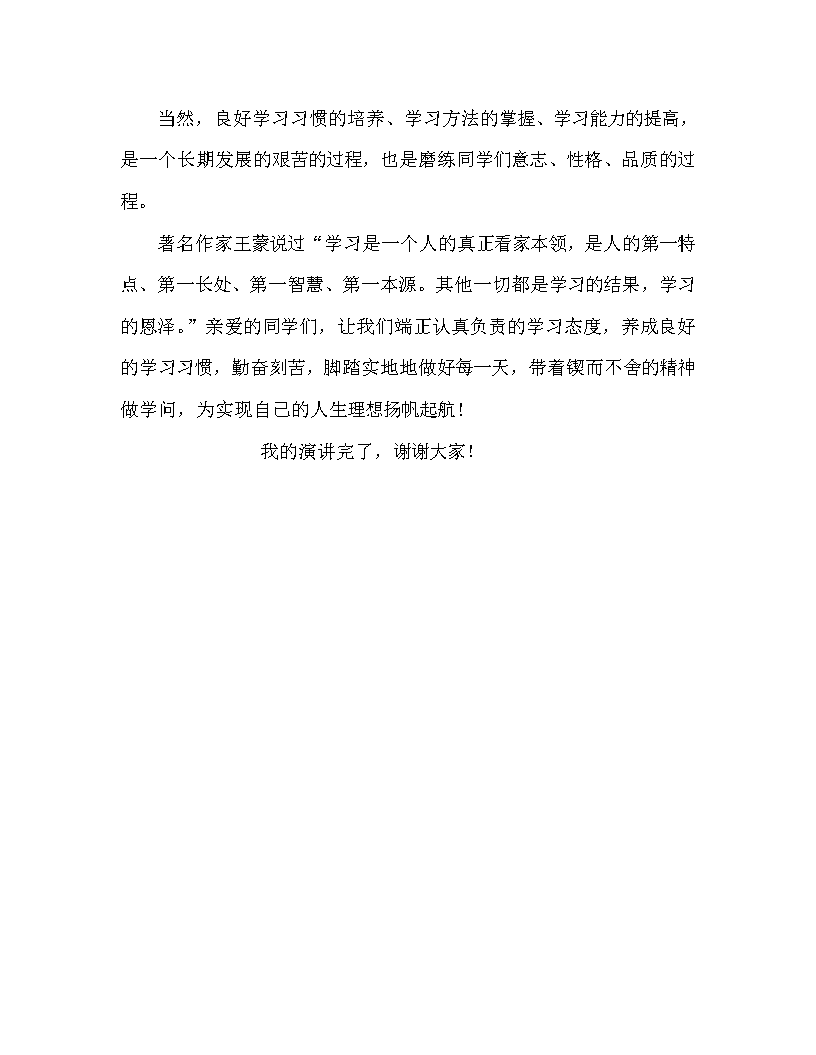 当然，良好学习习惯的培养、学习方法的掌握、学习能力的提高，是一个长期发展的艰苦的过程，也是磨练同学们意志、性格、品质的过程。

著名作家王蒙说过“学习是一个人的真正看家本领，是人的第一特点、第一长处、第一智慧、第一本源。其他一切都是学习的结果，学习的恩泽。”亲爱的同学们，让我们端正认真负责的学习态度，养成良好的学习习惯，勤奋刻苦，脚踏实地地做好每一天，带着锲而不舍的精神做学问，为实现自己的人生理想扬帆起航！

我的演讲完了，谢谢大家！